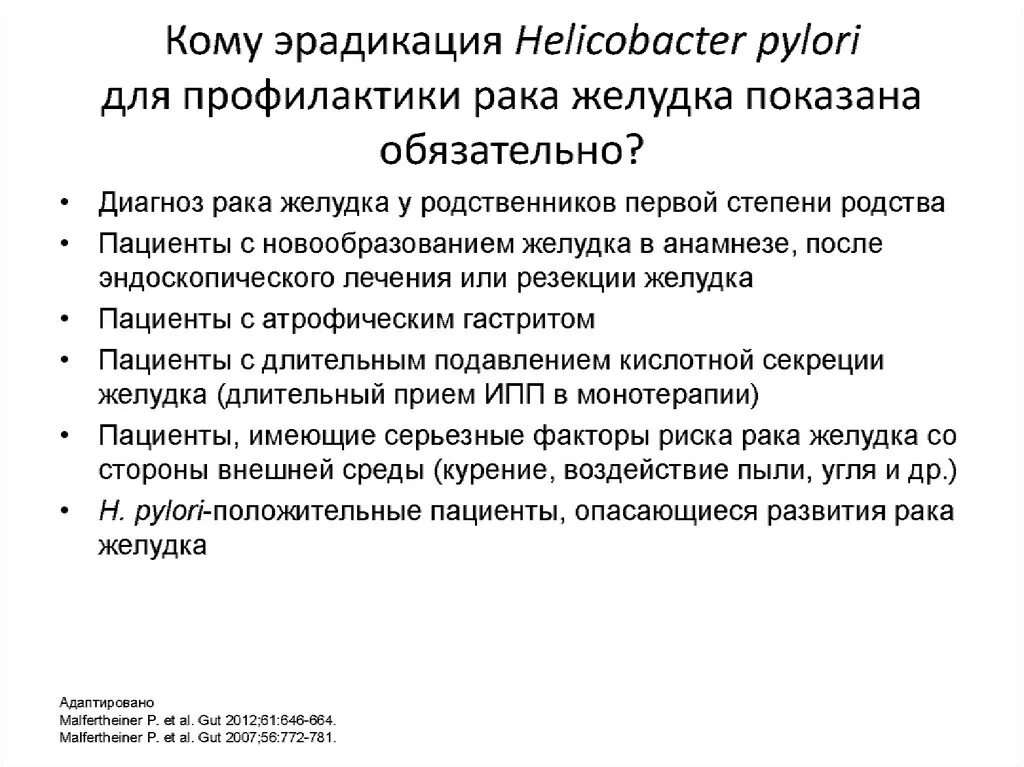 Кому эрадикация Helicobacter pylori для профилактики рака желудка показана обязательно?

• Диагноз рака желудка у родственников первой степени родства
• Пациенты с новообразованием желудка в анамнезе, после эндоскопического лечения или резекции желудка
• Пациенты с атрофическим гастритом
• Пациенты с длительным подавлением кислотной секреции желудка (длительный прием ИПП в монотерапии)
• Пациенты, имеющие серьезные факторы риска рака желудка со стороны внешней среды (курение, воздействие пыли, угля и др.)
• H. pylori-положительные пациенты, опасающиеся развития рака желудка

Адаптировано
Malfertheiner P. et al. Gut 2012;61:646-664.
Malfertheiner P. et al. Gut 2007;56:772-781.